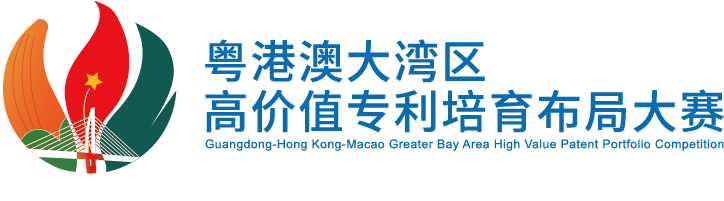 粤港澳大湾区
高价值专利培育布局大赛
Guangdong-Hong Kong-Macao Greater Bay Area High Value Patent Portfolio Competition